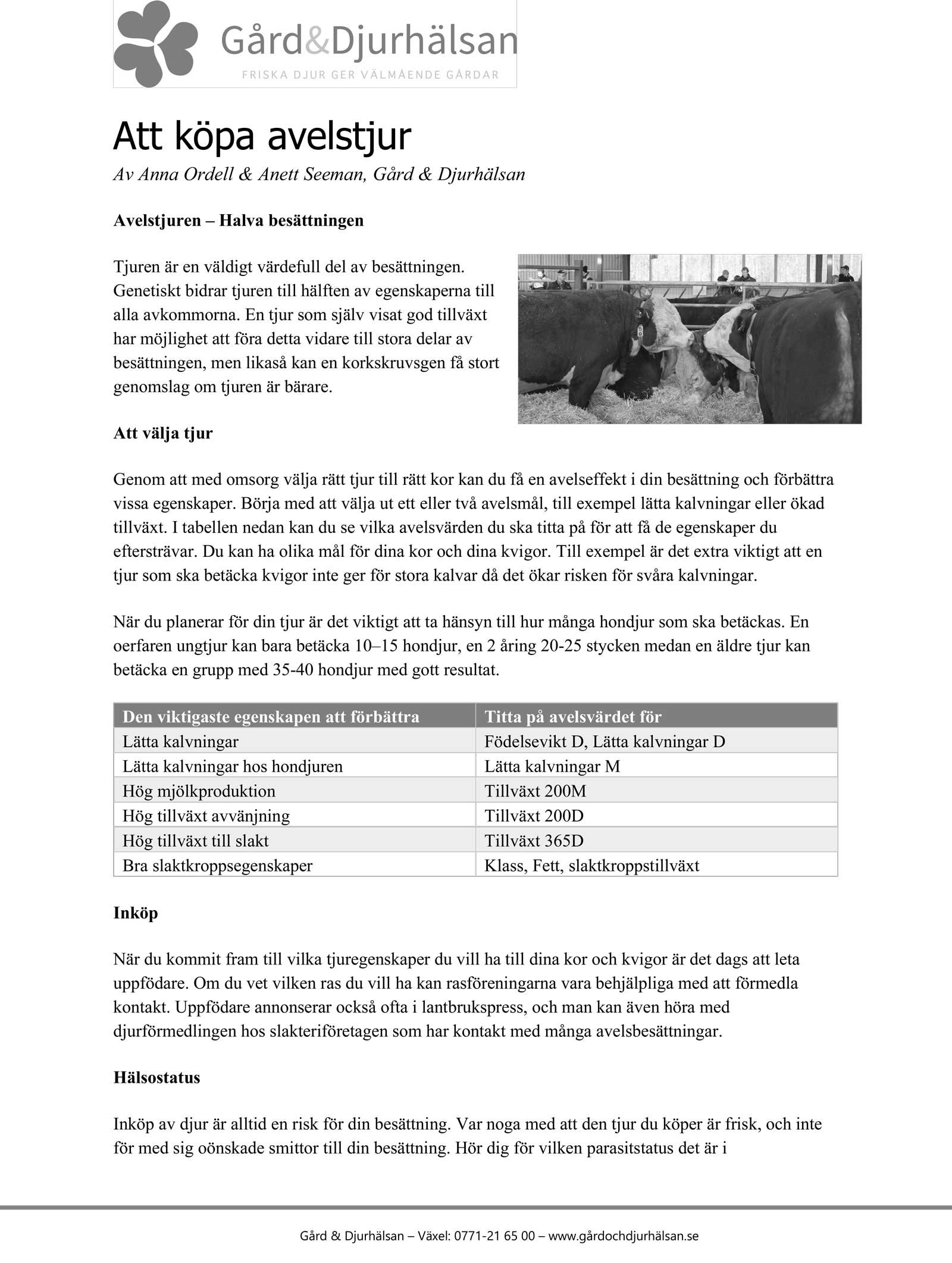 Gård&Djurhälsan
FRISKA DJUR GER VÄLMÅENDE GÅRDAR

Att köpa avelstjur

Av Anna Ordell & Anett Seeman, Gård & Djurhälsan

Avelstjuren – Halva besättningen

Tjuren är en väldigt värdefull del av besättningen. Genetiskt bidrar tjuren till hälften av egenskaperna till alla avkommorna. En tjur som själv visat god tillväxt har möjlighet att föra detta vidare till stora delar av besättningen, men likaså kan en korkskruvsgen få stort genomslag om tjuren är bärare.

Att välja tjur

Genom att med omsorg välja rätt tjur till rätt kor kan du få en avelseffekt i din besättning och förbättra vissa egenskaper. Börja med att välja ut ett eller två avelsmål, till exempel lätta kalvningar eller ökad tillväxt. I tabellen nedan kan du se vilka avelsvärden du ska titta på för att få de egenskaper du eftersträvar. Du kan ha olika mål för dina kor och dina kvigor. Till exempel är det extra viktigt att en tjur som ska betäcka kvigor inte ger för stora kalvar då det ökar risken för svåra kalvningar.

När du planerar för din tjur är det viktigt att ta hänsyn till hur många hondjur som ska betäckas. En oerfaren ungtjur kan bara betäcka 10–15 hondjur, en 2 åring 20-25 stycken medan en äldre tjur kan betäcka en grupp med 35-40 hondjur med gott resultat.

| Den viktigaste egenskapen att förbättra | Titta på avelsvärdet för |
|---|---|
| Lätta kalvningar | Födelsevikt D, Lätta kalvningar D |
| Lätta kalvningar hos hondjuren | Lätta kalvningar M |
| Hög mjölkproduktion | Tillväxt 200M |
| Hög tillväxt avvänjning | Tillväxt 200D |
| Hög tillväxt till slakt | Tillväxt 365D |
| Bra slaktkroppsegenskaper | Klass, Fett, slaktkroppstillväxt |

Inköp

När du kommit fram till vilka tjuregenskaper du vill ha till dina kor och kvigor är det dags att leta uppfödare. Om du vet vilken ras du vill ha kan rasföreningarna vara behjälpliga med att förmedla kontakt. Uppfödare annonserar också ofta i lantbrukspress, och man kan även höra med djurförmedlingen hos slakteriföretagen som har kontakt med många avelsbesättningar.

Hälsostatus

Inköp av djur är alltid en risk för din besättning. Var noga med att den tjur du köper är frisk, och inte för med sig oönskade smittor till din besättning. Hör dig för vilken parasitstatus det är i

Gård & Djurhälsan – Växel: 0771-21 65 00 – www.gårdochdjurhälsan.se